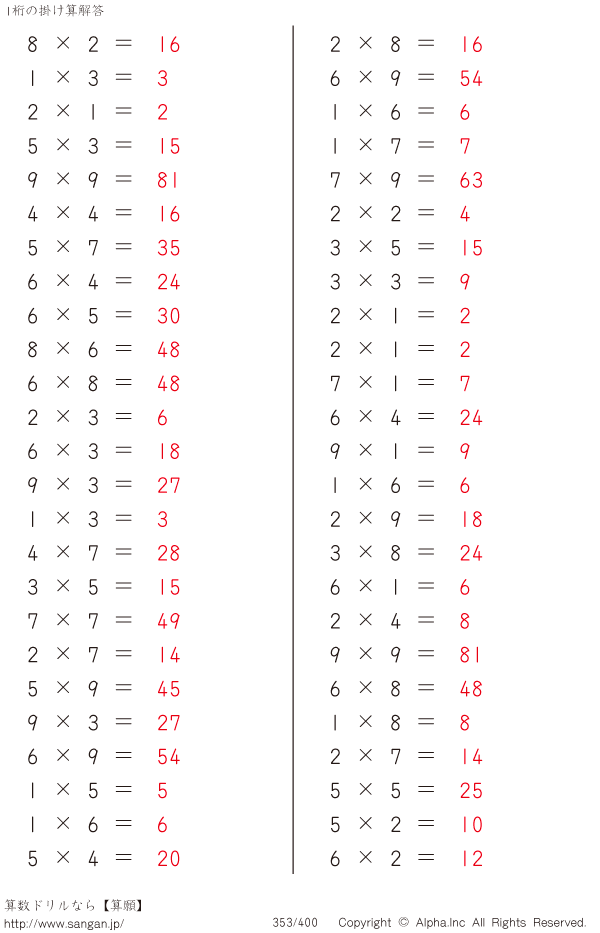 1桁の掛け算解答

$8 \times 2 = 16$
$1 \times 3 = 3$
$2 \times 1 = 2$
$5 \times 3 = 15$
$9 \times 9 = 81$
$4 \times 4 = 16$
$5 \times 7 = 35$
$6 \times 4 = 24$
$6 \times 5 = 30$
$8 \times 6 = 48$
$6 \times 8 = 48$
$2 \times 3 = 6$
$6 \times 3 = 18$
$9 \times 3 = 27$
$1 \times 3 = 3$
$4 \times 7 = 28$
$3 \times 5 = 15$
$7 \times 7 = 49$
$2 \times 7 = 14$
$5 \times 9 = 45$
$9 \times 3 = 27$
$6 \times 9 = 54$
$1 \times 5 = 5$
$1 \times 6 = 6$
$5 \times 4 = 20$

$2 \times 8 = 16$
$6 \times 9 = 54$
$1 \times 6 = 6$
$1 \times 7 = 7$
$7 \times 9 = 63$
$2 \times 2 = 4$
$3 \times 5 = 15$
$3 \times 3 = 9$
$2 \times 1 = 2$
$2 \times 1 = 2$
$7 \times 1 = 7$
$6 \times 4 = 24$
$9 \times 1 = 9$
$1 \times 6 = 6$
$2 \times 9 = 18$
$3 \times 8 = 24$
$6 \times 1 = 6$
$2 \times 4 = 8$
$9 \times 9 = 81$
$6 \times 8 = 48$
$1 \times 8 = 8$
$2 \times 7 = 14$
$5 \times 5 = 25$
$5 \times 2 = 10$
$6 \times 2 = 12$

算数ドリルなら【算願】
http://www.sangan.jp/
353/400 Copyright © Alpha.Inc All Rights Reserved.